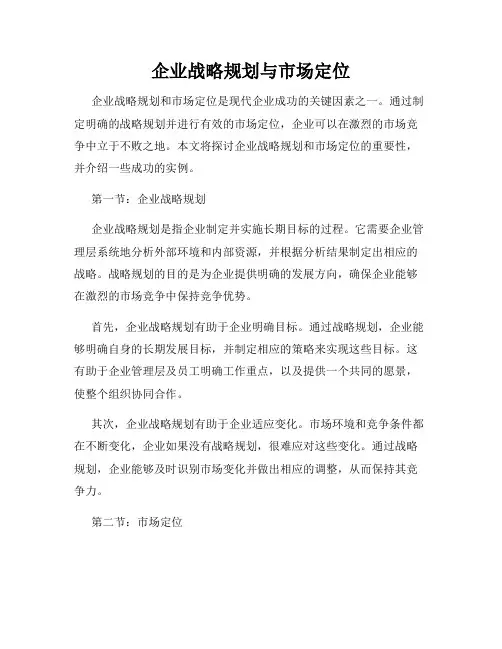 企业战略规划与市场定位

企业战略规划和市场定位是现代企业成功的关键因素之一。通过制定明确的战略规划并进行有效的市场定位，企业可以在激烈的市场竞争中立于不败之地。本文将探讨企业战略规划和市场定位的重要性，并介绍一些成功的实例。

第一节：企业战略规划

企业战略规划是指企业制定并实施长期目标的过程。它需要企业管理层系统地分析外部环境和内部资源，并根据分析结果制定出相应的战略。战略规划的目的是为企业提供明确的发展方向，确保企业能够在激烈的市场竞争中保持竞争优势。

首先，企业战略规划有助于企业明确目标。通过战略规划，企业能够明确自身的长期发展目标，并制定相应的策略来实现这些目标。这有助于企业管理层及员工明确工作重点，以及提供一个共同的愿景，使整个组织协同合作。

其次，企业战略规划有助于企业适应变化。市场环境和竞争条件都在不断变化，企业如果没有战略规划，很难应对这些变化。通过战略规划，企业能够及时识别市场变化并做出相应的调整，从而保持其竞争力。

第二节：市场定位